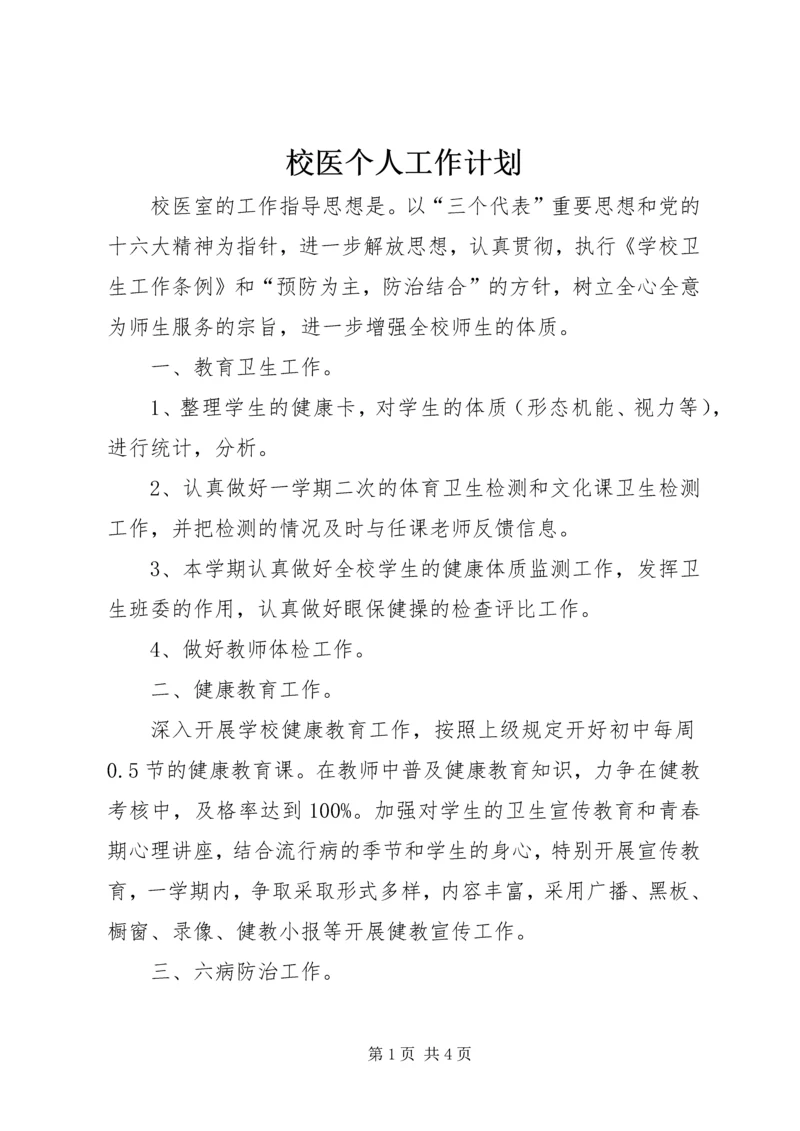 校医个人工作计划

校医室的工作指导思想是。以“三个代表”重要思想和党的十六大精神为指针，进一步解放思想，认真贯彻，执行《学校卫生工作条例》和“预防为主，防治结合”的方针，树立全心全意为师生服务的宗旨，进一步增强全校师生的体质。

一、教育卫生工作。

1、整理学生的健康卡，对学生的体质（形态机能、视力等），进行统计，分析。

2、认真做好一学期二次的体育卫生检测和文化课卫生检测工作，并把检测的情况及时与任课老师反馈信息。

3、本学期认真做好全校学生的健康体质监测工作，发挥卫生班委的作用，认真做好眼保健操的检查评比工作。

4、做好教师体检工作。

二、健康教育工作。

深入开展学校健康教育工作，按照上级规定开好初中每周0.5节的健康教育课。在教师中普及健康教育知识，力争在健教考核中，及格率达到100%。加强对学生的卫生宣传教育和青春期心理讲座，结合流行病的季节和学生的身心，特别开展宣传教育，一学期内，争取采取形式多样，内容丰富，采用广播、黑板、橱窗、录像、健教小报等开展健教宣传工作。

三、六病防治工作。

第1页 共4页